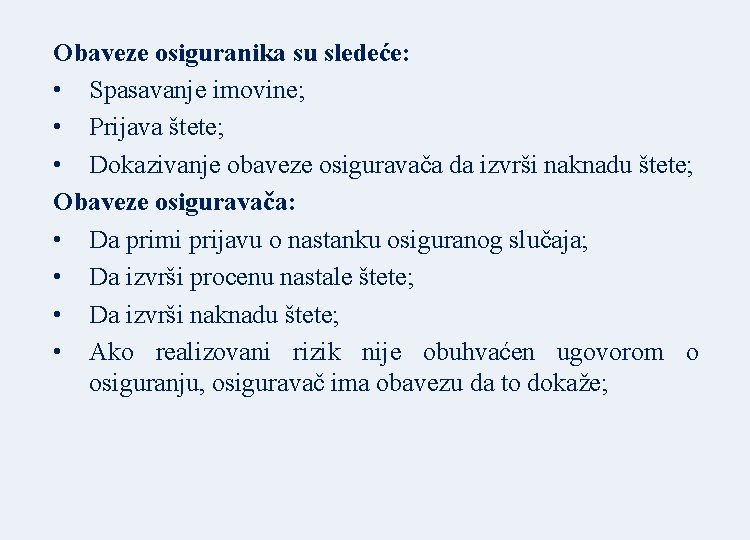 Obaveze osiguranika su sledeće:
• Spasavanje imovine;
• Prijava štete;
• Dokazivanje obaveze osiguravača da izvrši naknadu štete;
Obaveze osiguravača:
• Da primi prijavu o nastanku osiguranog slučaja;
• Da izvrši procenu nastale štete;
• Da izvrši naknadu štete;
• Ako realizovani rizik nije obuhvaćen ugovorom o osiguranju, osiguravač ima obavezu da to dokaže;